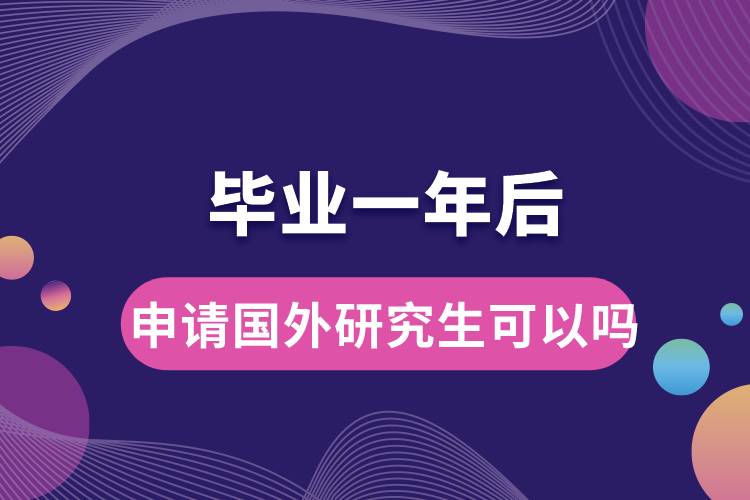 毕业一年后

申请国外研究生可以吗